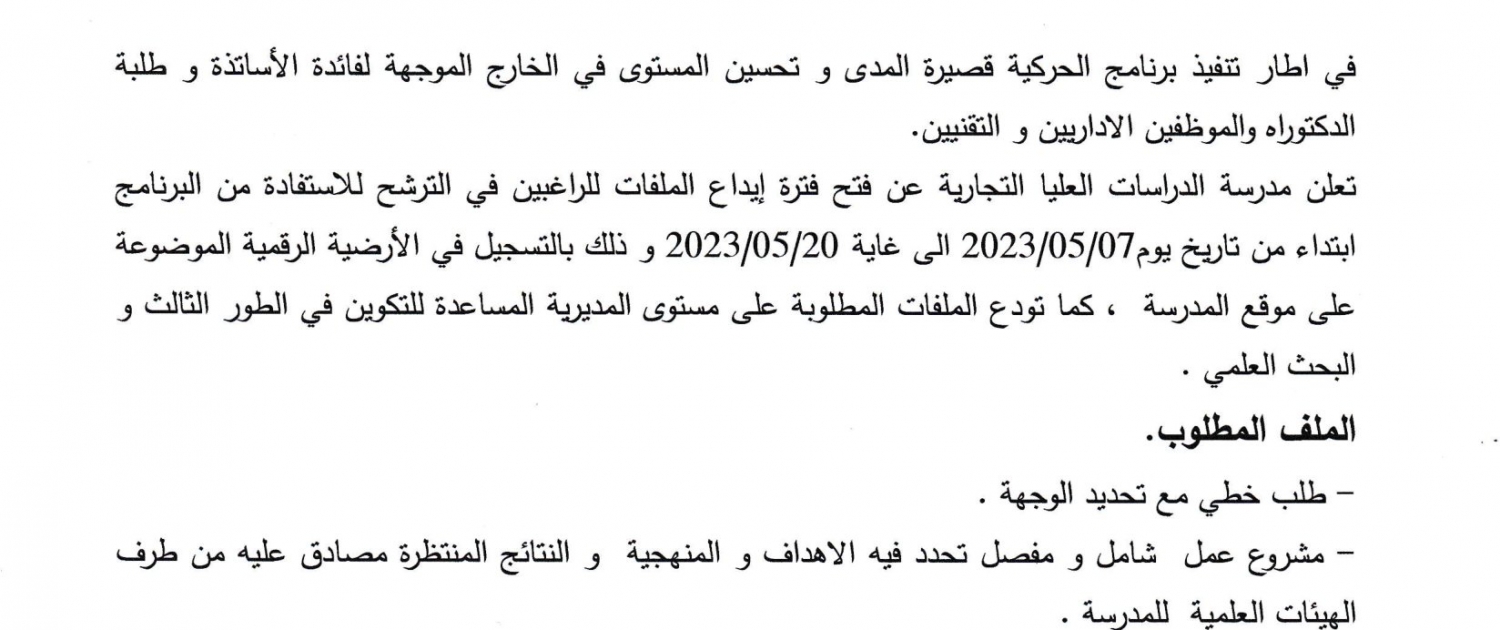 في اطار تنفيذ برنامج الحركية قصيرة المدى و تحسين المستوى في الخارج الموجهة لفائدة الأساتذة و طلبة الدكتوراه والموظفين الاداريين و التقنيين.

تعلن مدرسة الدراسات العليا التجارية عن فتح فترة إيداع الملفات للراغبين في الترشح للاستفادة من البرنامج ابتداء من تاريخ يوم2023/05/07 الى غاية 2023/05/20 و ذلك بالتسجيل في الأرضية الرقمية الموضوعة على موقع المدرسة ، كما تودع الملفات المطلوبة على مستوى المديرية المساعدة للتكوين في الطور الثالث و البحث العلمي .

الملف المطلوب.

- طلب خطي مع تحديد الوجهة .

- مشروع عمل شامل و مفصل تحدد فيه الاهداف و المنهجية و النتائج المنتظرة مصادق عليه من طرف الهيئات العلمية للمدرسة .